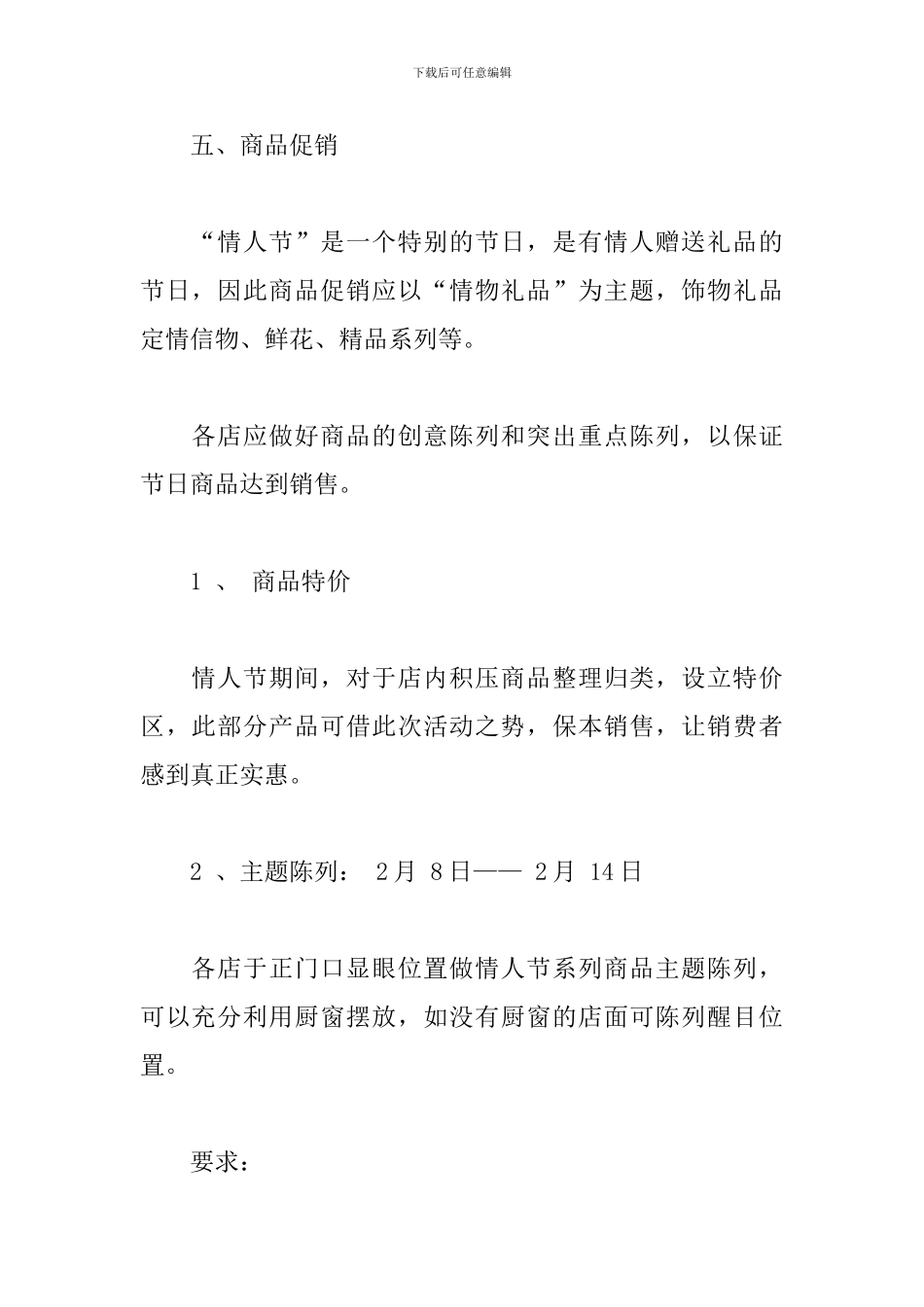 下载后可任意编辑

五、商品促销

“情人节”是一个特别的节日，是有情人赠送礼品的节日，因此商品促销应以“情物礼品”为主题，饰物礼品定情信物、鲜花、精品系列等。

各店应做好商品的创意陈列和突出重点陈列，以保证节日商品达到销售。

1 、 商品特价

情人节期间，对于店内积压商品整理归类，设立特价区，此部分产品可借此次活动之势，保本销售，让销费者感到真正实惠。

2 、主题陈列： 2月 8日—— 2月 14日

各店于正门口显眼位置做情人节系列商品主题陈列，可以充分利用厨窗摆放，如没有厨窗的店面可陈列醒目位置。

要求：